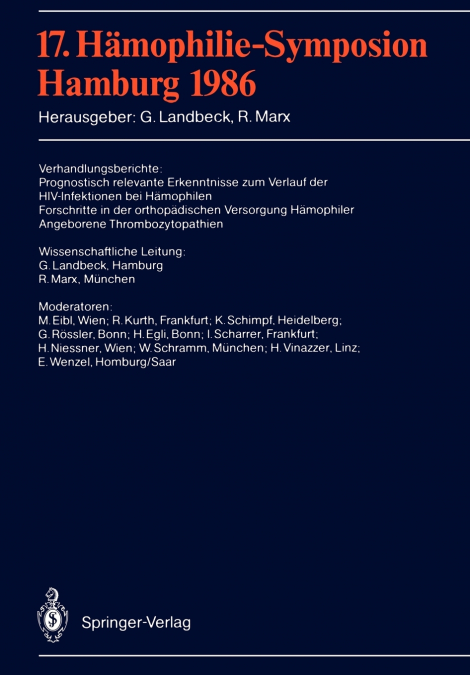 17. Hämophilie-Symposion Hamburg 1986

Herausgeber: G. Landbeck, R. Marx

Verhandlungsberichte:
Prognostisch relevante Erkenntnisse zum Verlauf der HIV-Infektionen bei Hämophilen
Forschritte in der orthopädischen Versorgung Hämophiler
Angeborene Thrombozytopathien

Wissenschaftliche Leitung:
G. Landbeck, Hamburg
R. Marx, München

Moderatoren:
M. Eibl, Wien; R. Kurth, Frankfurt; K. Schimpf, Heidelberg; G. Rössler, Bonn; H. Egli, Bonn; I. Scharrer, Frankfurt; H. Niessner, Wien; W. Schramm, München; H. Vinazzer, Linz; E. Wenzel, Homburg/Saar

Springer-Verlag